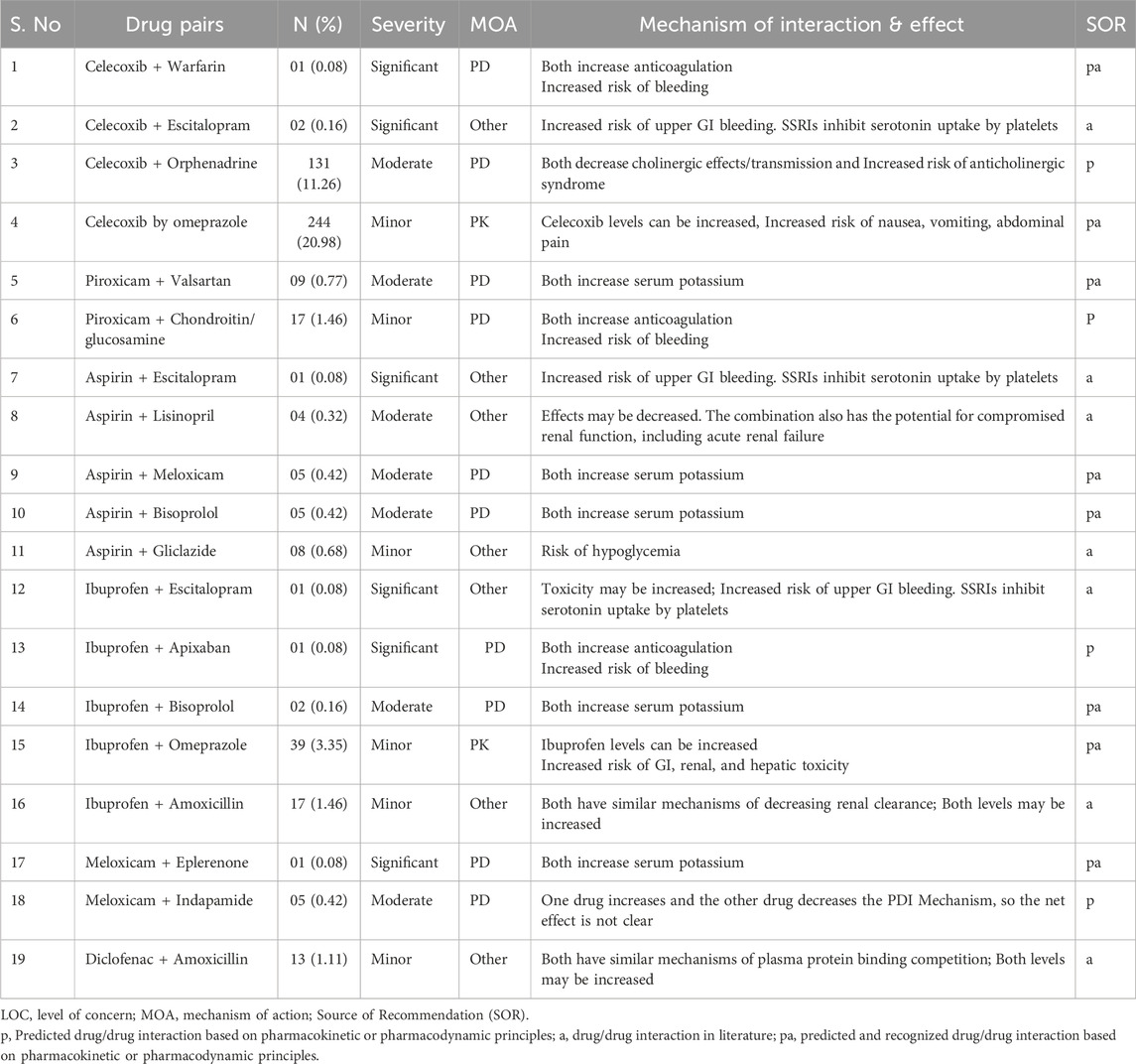 | S. No | Drug pairs | N (%) | Severity | MOA | Mechanism of interaction & effect | SOR |
|---|---|---|---|---|---|---|
| 1 | Celecoxib + Warfarin | 01 (0.08) | Significant | PD | Both increase anticoagulation Increased risk of bleeding | pa |
| 2 | Celecoxib + Escitalopram | 02 (0.16) | Significant | Other | Increased risk of upper GI bleeding. SSRIs inhibit serotonin uptake by platelets | a |
| 3 | Celecoxib + Orphenadrine | 131 (11.26) | Moderate | PD | Both decrease cholinergic effects/transmission and Increased risk of anticholinergic syndrome | p |
| 4 | Celecoxib by omeprazole | 244 (20.98) | Minor | PK | Celecoxib levels can be increased, Increased risk of nausea, vomiting, abdominal pain | pa |
| 5 | Piroxicam + Valsartan | 09 (0.77) | Moderate | PD | Both increase serum potassium | pa |
| 6 | Piroxicam + Chondroitin/ glucosamine | 17 (1.46) | Minor | PD | Both increase anticoagulation Increased risk of bleeding | P |
| 7 | Aspirin + Escitalopram | 01 (0.08) | Significant | Other | Increased risk of upper GI bleeding. SSRIs inhibit serotonin uptake by platelets | a |
| 8 | Aspirin + Lisinopril | 04 (0.32) | Moderate | Other | Effects may be decreased. The combination also has the potential for compromised renal function, including acute renal failure | a |
| 9 | Aspirin + Meloxicam | 05 (0.42) | Moderate | PD | Both increase serum potassium | pa |
| 10 | Aspirin + Bisoprolol | 05 (0.42) | Moderate | PD | Both increase serum potassium | pa |
| 11 | Aspirin + Gliclazide | 08 (0.68) | Minor | Other | Risk of hypoglycemia | a |
| 12 | Ibuprofen + Escitalopram | 01 (0.08) | Significant | Other | Toxicity may be increased; Increased risk of upper GI bleeding. SSRIs inhibit serotonin uptake by platelets | a |
| 13 | Ibuprofen + Apixaban | 01 (0.08) | Significant | PD | Both increase anticoagulation Increased risk of bleeding | p |
| 14 | Ibuprofen + Bisoprolol | 02 (0.16) | Moderate | PD | Both increase serum potassium | pa |
| 15 | Ibuprofen + Omeprazole | 39 (3.35) | Minor | PK | Ibuprofen levels can be increased Increased risk of GI, renal, and hepatic toxicity | pa |
| 16 | Ibuprofen + Amoxicillin | 17 (1.46) | Minor | Other | Both have similar mechanisms of decreasing renal clearance; Both levels may be increased | a |
| 17 | Meloxicam + Eplerenone | 01 (0.08) | Significant | PD | Both increase serum potassium | pa |
| 18 | Meloxicam + Indapamide | 05 (0.42) | Moderate | PD | One drug increases and the other drug decreases the PDI Mechanism, so the net effect is not clear | p |
| 19 | Diclofenac + Amoxicillin | 13 (1.11) | Minor | Other | Both have similar mechanisms of plasma protein binding competition; Both levels may be increased | a |

LOC, level of concern; MOA, mechanism of action; Source of Recommendation (SOR).
p, Predicted drug/drug interaction based on pharmacokinetic or pharmacodynamic principles; a, drug/drug interaction in literature; pa, predicted and recognized drug/drug interaction based on pharmacokinetic or pharmacodynamic principles.